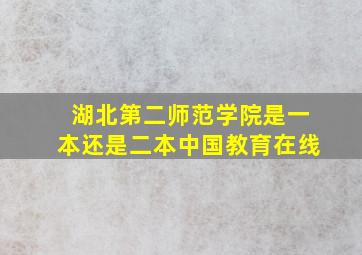 湖北第二师范学院是一本还是二本中国教育在线